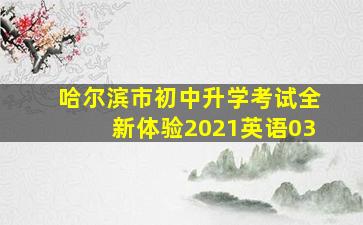 哈尔滨市初中升学考试全新体验2021英语03